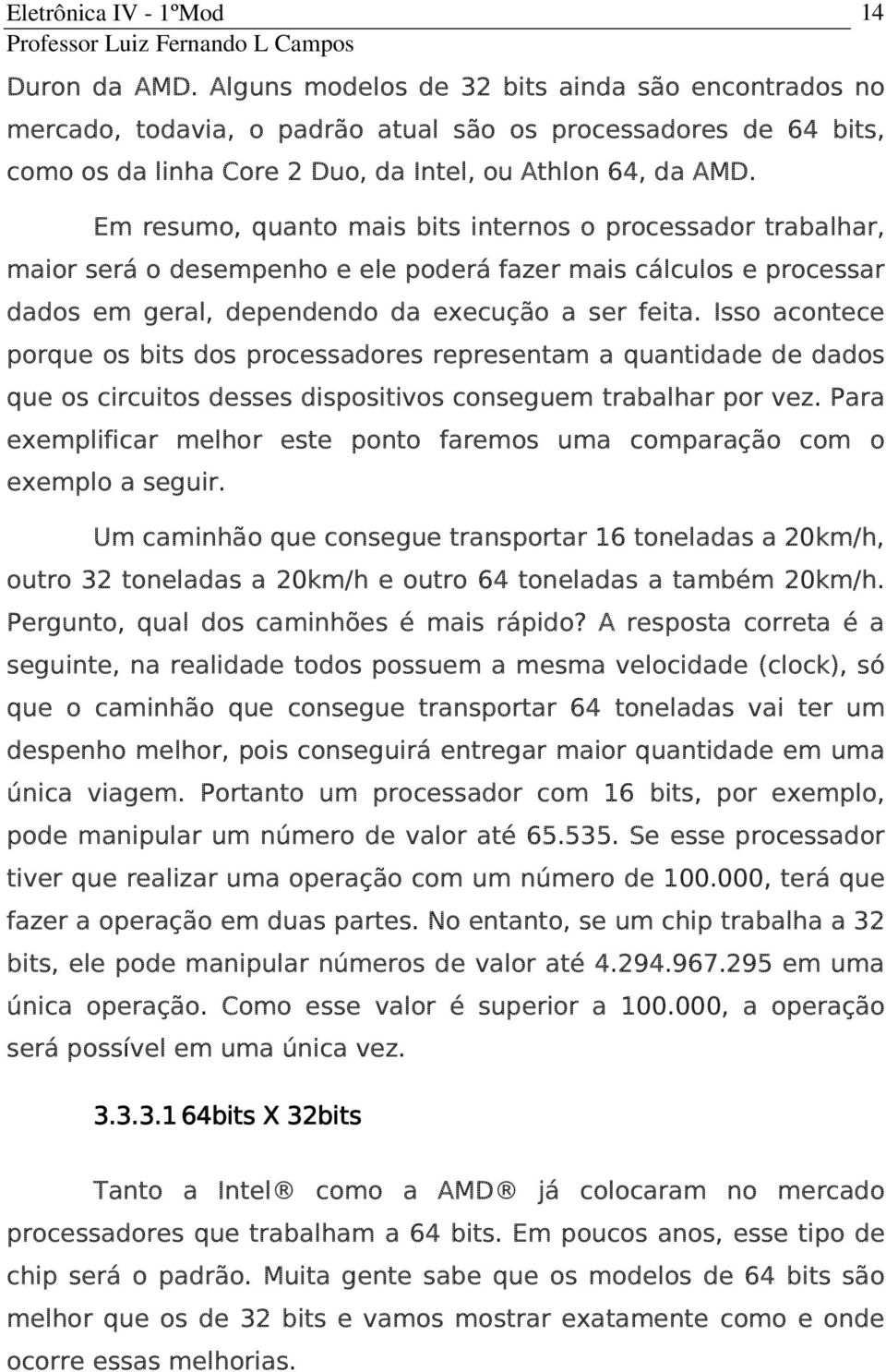 Eletrônica IV - 1ºMod
14
Professor Luiz Fernando L Campos

Duron da AMD. Alguns modelos de 32 bits ainda são encontrados no mercado, todavia, o padrão atual são os processadores de 64 bits, como os da linha Core 2 Duo, da Intel, ou Athlon 64, da AMD.

Em resumo, quanto mais bits internos o processador trabalhar, maior será o desempenho e ele poderá fazer mais cálculos e processar dados em geral, dependendo da execução a ser feita. Isso acontece porque os bits dos processadores representam a quantidade de dados que os circuitos desses dispositivos conseguem trabalhar por vez. Para exemplificar melhor este ponto faremos uma comparação com o exemplo a seguir.

Um caminhão que consegue transportar 16 toneladas a 20km/h, outro 32 toneladas a 20km/h e outro 64 toneladas a também 20km/h. Pergunto, qual dos caminhões é mais rápido? A resposta correta é a seguinte, na realidade todos possuem a mesma velocidade (clock), só que o caminhão que consegue transportar 64 toneladas vai ter um despenho melhor, pois conseguirá entregar maior quantidade em uma única viagem. Portanto um processador com 16 bits, por exemplo, pode manipular um número de valor até 65.535. Se esse processador tiver que realizar uma operação com um número de 100.000, terá que fazer a operação em duas partes. No entanto, se um chip trabalha a 32 bits, ele pode manipular números de valor até 4.294.967.295 em uma única operação. Como esse valor é superior a 100.000, a operação será possível em uma única vez.

3.3.3.1 64bits X 32bits

Tanto a Intel® como a AMD® já colocaram no mercado processadores que trabalham a 64 bits. Em poucos anos, esse tipo de chip será o padrão. Muita gente sabe que os modelos de 64 bits são melhor que os de 32 bits e vamos mostrar exatamente como e onde ocorre essas melhorias.